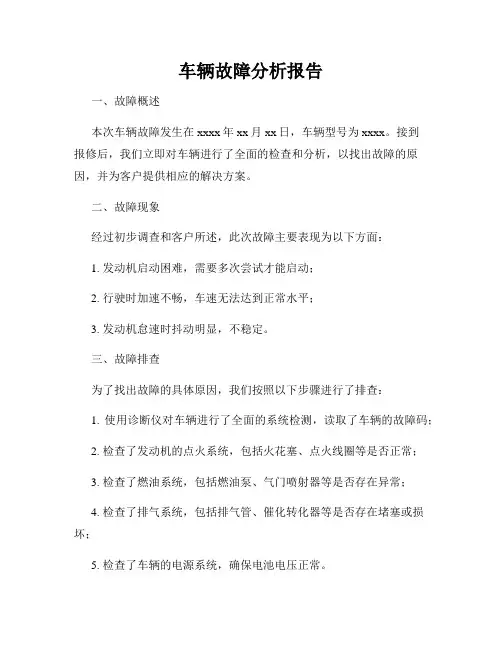 车辆故障分析报告

一、故障概述

本次车辆故障发生在 xxxx 年 xx 月 xx 日，车辆型号为 xxxx。接到报修后，我们立即对车辆进行了全面的检查和分析，以找出故障的原因，并为客户提供相应的解决方案。

二、故障现象

经过初步调查和客户所述，此次故障主要表现为以下方面：

1. 发动机启动困难，需要多次尝试才能启动；

2. 行驶时加速不畅，车速无法达到正常水平；

3. 发动机怠速时抖动明显，不稳定。

三、故障排查

为了找出故障的具体原因，我们按照以下步骤进行了排查：

1. 使用诊断仪对车辆进行了全面的系统检测，读取了车辆的故障码；

2. 检查了发动机的点火系统，包括火花塞、点火线圈等是否正常；

3. 检查了燃油系统，包括燃油泵、气门喷射器等是否存在异常；

4. 检查了排气系统，包括排气管、催化转化器等是否存在堵塞或损坏；

5. 检查了车辆的电源系统，确保电池电压正常。